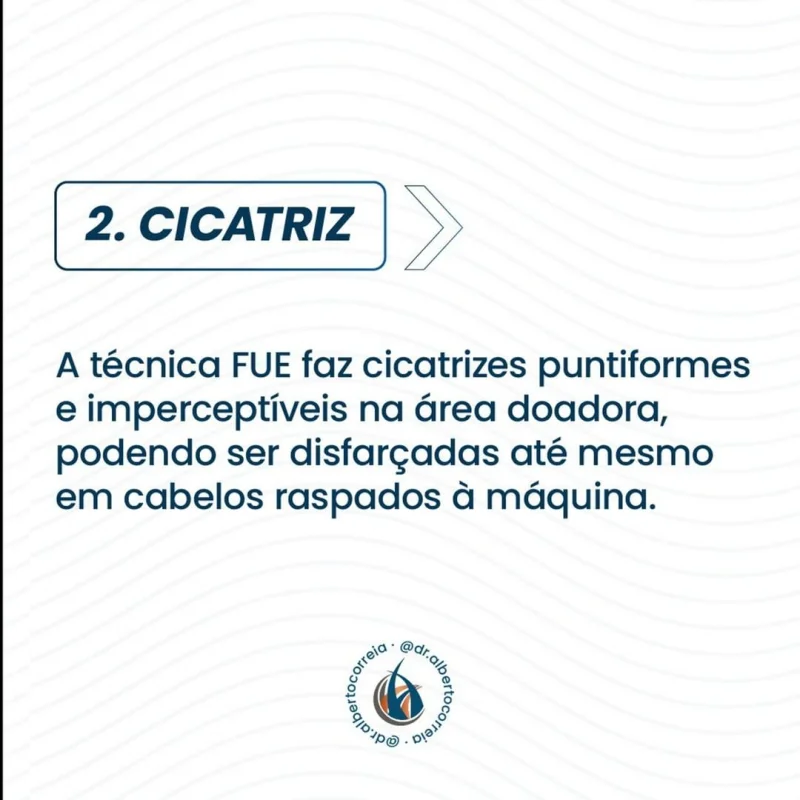 2. CICATRIZ

A técnica FUE faz cicatrizes puntiformes e imperceptíveis na área doadora, podendo ser disfarçadas até mesmo em cabelos raspados à máquina.

@dr.albertocorreia · @dr.albertocorreia ·